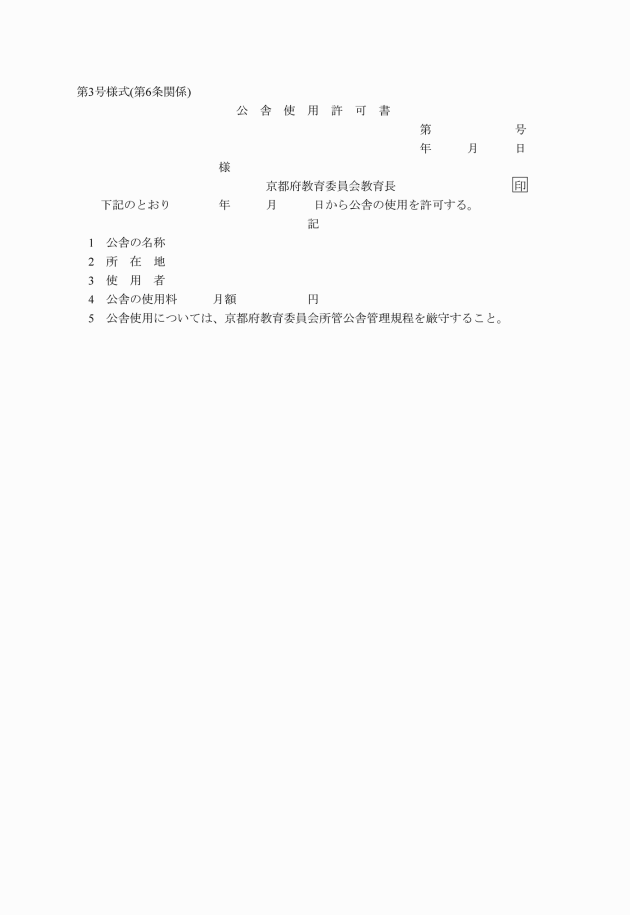 第3号様式(第6条関係)

公 舎 使 用 許 可 書

第　　　　号

年　　月　　日

様

京都府教育委員会教育長　　　　　印

下記のとおり　　　年　　月　　日から公舎の使用を許可する。

記

1　公舎の名称

2　所　在　地

3　使　用　者

4　公舎の使用料　　月額　　　　円

5　公舎使用については、京都府教育委員会所管公舎管理規程を厳守すること。